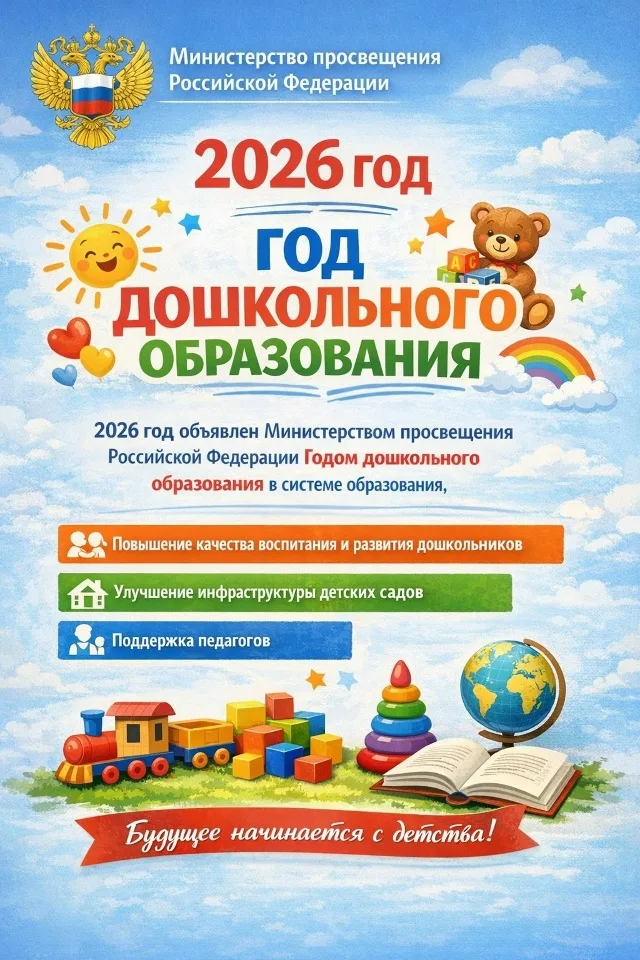 Министерство просвещения Российской Федерации

2026 год

ГОД ДОШКОЛЬНОГО ОБРАЗОВАНИЯ

2026 год объявлен Министерством просвещения Российской Федерации Годом дошкольного образования в системе образования,

Повышение качества воспитания и развития дошкольников

Улучшение инфраструктуры детских садов

Поддержка педагогов

Будущее начинается с детства!